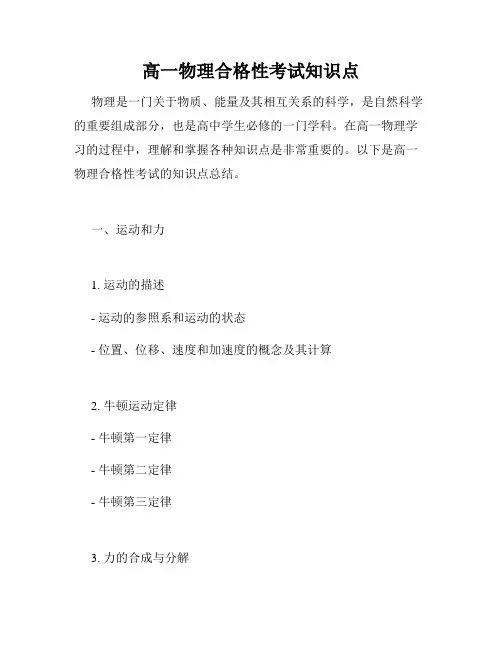 高一物理合格性考试知识点

物理是一门关于物质、能量及其相互关系的科学，是自然科学的重要组成部分，也是高中学生必修的一门学科。在高一物理学习的过程中，理解和掌握各种知识点是非常重要的。以下是高一物理合格性考试的知识点总结。

一、运动和力

1. 运动的描述

- 运动的参照系和运动的状态

- 位置、位移、速度和加速度的概念及其计算

2. 牛顿运动定律

- 牛顿第一定律

- 牛顿第二定律

- 牛顿第三定律

3. 力的合成与分解